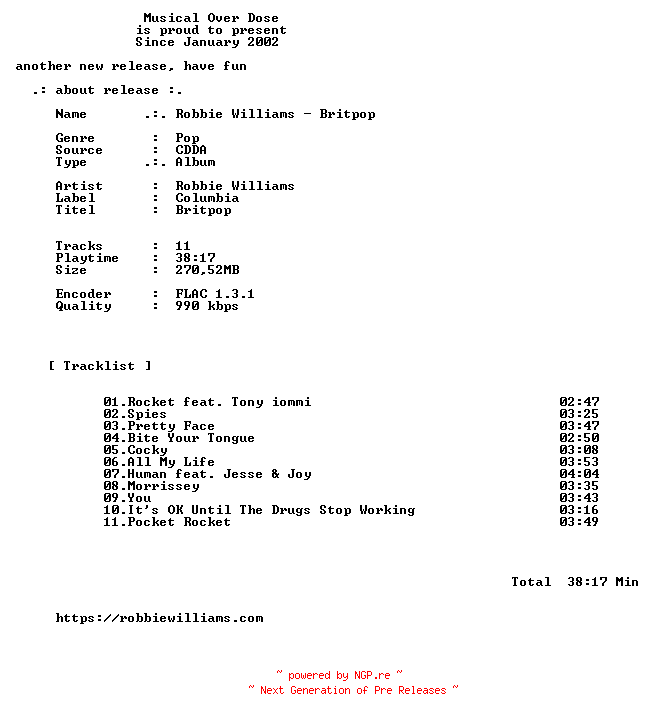 Musical Over Dose
is proud to present
Since January 2002

another new release, have fun

.: about release :.

Name .:. Robbie Williams - Britpop

Genre : Pop
Source : CDDA
Type .:. Album

Artist : Robbie Williams
Label : Columbia
Titel : Britpop

Tracks : 11
Playtime : 38:17
Size : 270,52MB

Encoder : FLAC 1.3.1
Quality : 990 kbps

[ Tracklist ]

01.Rocket feat. Tony iommi 02:47
02.Spies 03:25
03.Pretty Face 03:47
04.Bite Your Tongue 02:50
05.Cocky 03:08
06.All My Life 03:53
07.Human feat. Jesse & Joy 04:04
08.Morrissey 03:35
09.You 03:43
10.It's OK Until The Drugs Stop Working 03:16
11.Pocket Rocket 03:49

Total 38:17 Min

https://robbiewilliams.com

~ powered by NGP.re ~
~ Next Generation of Pre Releases ~